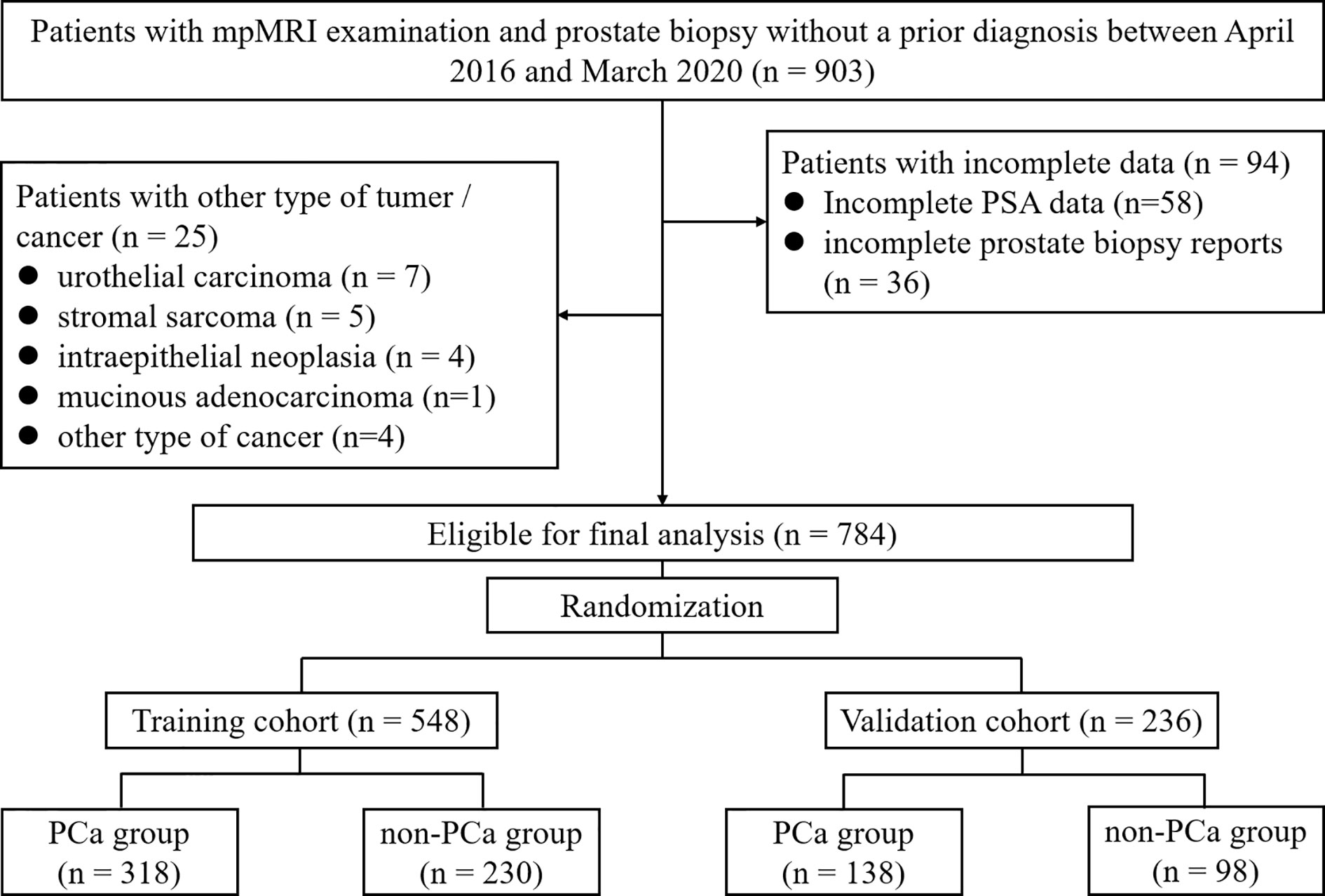 Patients with mpMRI examination and prostate biopsy without a prior diagnosis between April 2016 and March 2020 (n = 903)

Patients with other type of tumer / cancer (n = 25)
● urothelial carcinoma (n = 7)
● stromal sarcoma (n = 5)
● intraepithelial neoplasia (n = 4)
● mucinous adenocarcinoma (n=1)
● other type of cancer (n=4)

Patients with incomplete data (n = 94)
● Incomplete PSA data (n=58)
● incomplete prostate biopsy reports (n = 36)

Eligible for final analysis (n = 784)

Randomization

Training cohort (n = 548)

Validation cohort (n = 236)

PCa group (n = 318)

non-PCa group (n = 230)

PCa group (n = 138)

non-PCa group (n = 98)